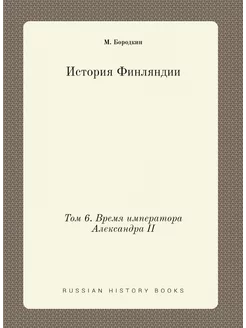 М. Бородкин

История Финляндии

Том 6. Время императора Александра II

RUSSIAN HISTORY BOOKS